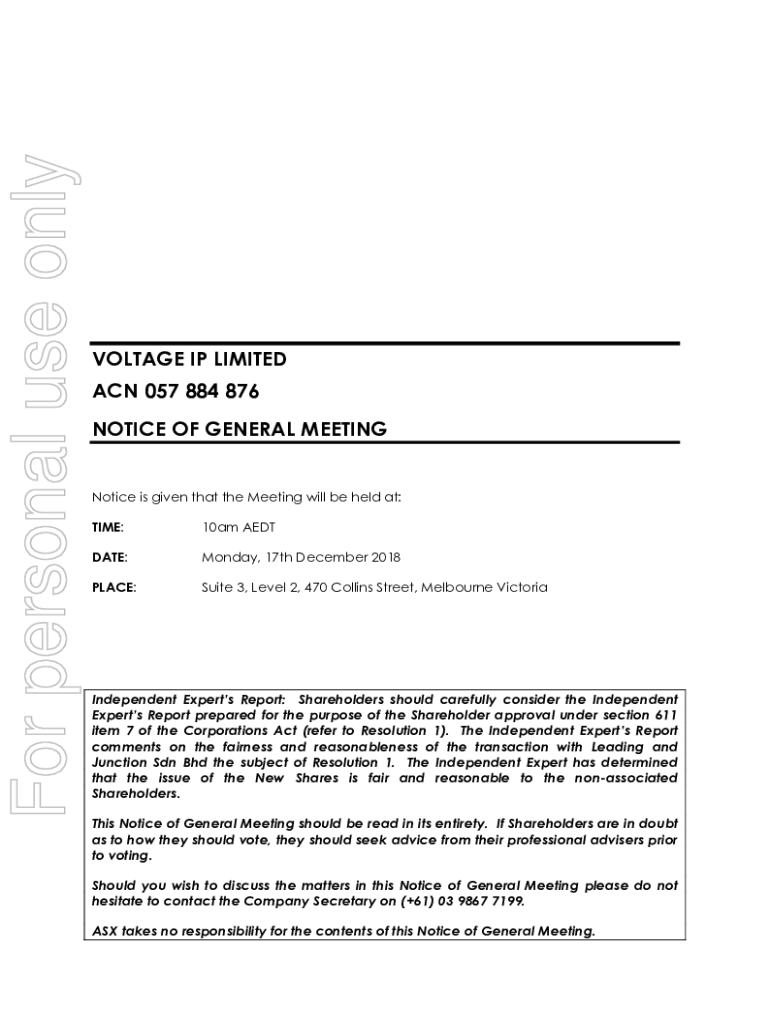 For personal use only

VOLTAGE IP LIMITED

ACN 057 884 876

NOTICE OF GENERAL MEETING

Notice is given that the Meeting will be held at:

TIME: 10am AEDT

DATE: Monday, 17th December 2018

PLACE: Suite 3, Level 2, 470 Collins Street, Melbourne Victoria

Independent Expert's Report: Shareholders should carefully consider the Independent Expert's Report prepared for the purpose of the Shareholder approval under section 611 item 7 of the Corporations Act (refer to Resolution 1). The Independent Expert's Report comments on the fairness and reasonableness of the transaction with Leading and Junction Sdn Bhd the subject of Resolution 1. The Independent Expert has determined that the issue of the New Shares is fair and reasonable to the non-associated Shareholders.

This Notice of General Meeting should be read in its entirety. If Shareholders are in doubt as to how they should vote, they should seek advice from their professional advisers prior to voting.

Should you wish to discuss the matters in this Notice of General Meeting please do not hesitate to contact the Company Secretary on (+61) 03 9867 7199.

ASX takes no responsibility for the contents of this Notice of General Meeting.